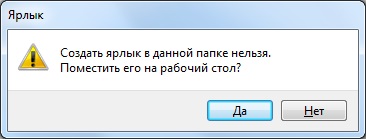 Ярлык

Создать ярлык в данной папке нельзя.
Поместить его на рабочий стол?

Да

Нет